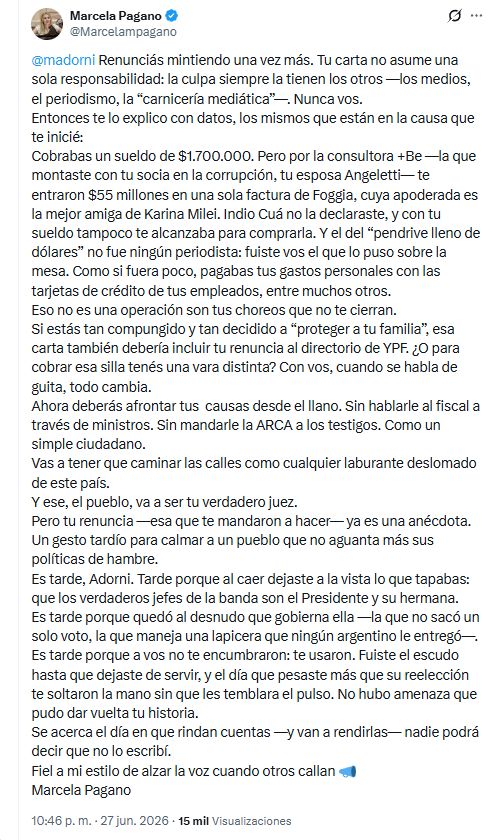 Marcela Pagano
@Marcelampagano

@madorni Renunciás mintiendo una vez más. Tu carta no asume una sola responsabilidad: la culpa siempre la tienen los otros —los medios, el periodismo, la "carnicería mediática"—. Nunca vos.
Entonces te lo explico con datos, los mismos que están en la causa que te inicié:
Cobrabas un sueldo de $1.700.000. Pero por la consultora +Be —la que montaste con tu socia en la corrupción, tu esposa Angeletti— te entraron $55 millones en una sola factura de Foggia, cuya apoderada es la mejor amiga de Karina Milei. Indio Cuá no la declaraste, y con tu sueldo tampoco te alcanzaba para comprarla. Y el del "pendrive lleno de dólares" no fue ningún periodista: fuiste vos el que lo puso sobre la mesa. Como si fuera poco, pagabas tus gastos personales con las tarjetas de crédito de tus empleados, entre muchos otros.
Eso no es una operación son tus choreos que no te cierran.
Si estás tan compungido y tan decidido a "proteger a tu familia", esa carta también debería incluir tu renuncia al directorio de YPF. ¿O para cobrar esa silla tenés una vara distinta? Con vos, cuando se habla de guita, todo cambia.
Ahora deberás afrontar tus causas desde el llano. Sin hablarle al fiscal a través de ministros. Sin mandarle la ARCA a los testigos. Como un simple ciudadano.
Vas a tener que caminar las calles como cualquier laburante deslomado de este país.
Y ese, el pueblo, va a ser tu verdadero juez.
Pero tu renuncia —esa que te mandaron a hacer— ya es una anécdota. Un gesto tardío para calmar a un pueblo que no aguanta más sus políticas de hambre.
Es tarde, Adorni. Tarde porque al caer dejaste a la vista lo que tapabas: que los verdaderos jefes de la banda son el Presidente y su hermana.
Es tarde porque quedó al desnudo que gobierna ella —la que no sacó un solo voto, la que maneja una lapicera que ningún argentino le entregó—.
Es tarde porque a vos no te encumbraron: te usaron. Fuiste el escudo hasta que dejaste de servir, y el día que pesaste más que su reelección te soltaron la mano sin que les temblara el pulso. No hubo amenaza que pudo dar vuelta tu historia.
Se acerca el día en que rindan cuentas —y van a rendirlas— nadie podrá decir que no lo escribí.
Fiel a mi estilo de alzar la voz cuando otros callan 📢
Marcela Pagano

10:46 p. m. · 27 jun. 2026 · 15 mil Visualizaciones